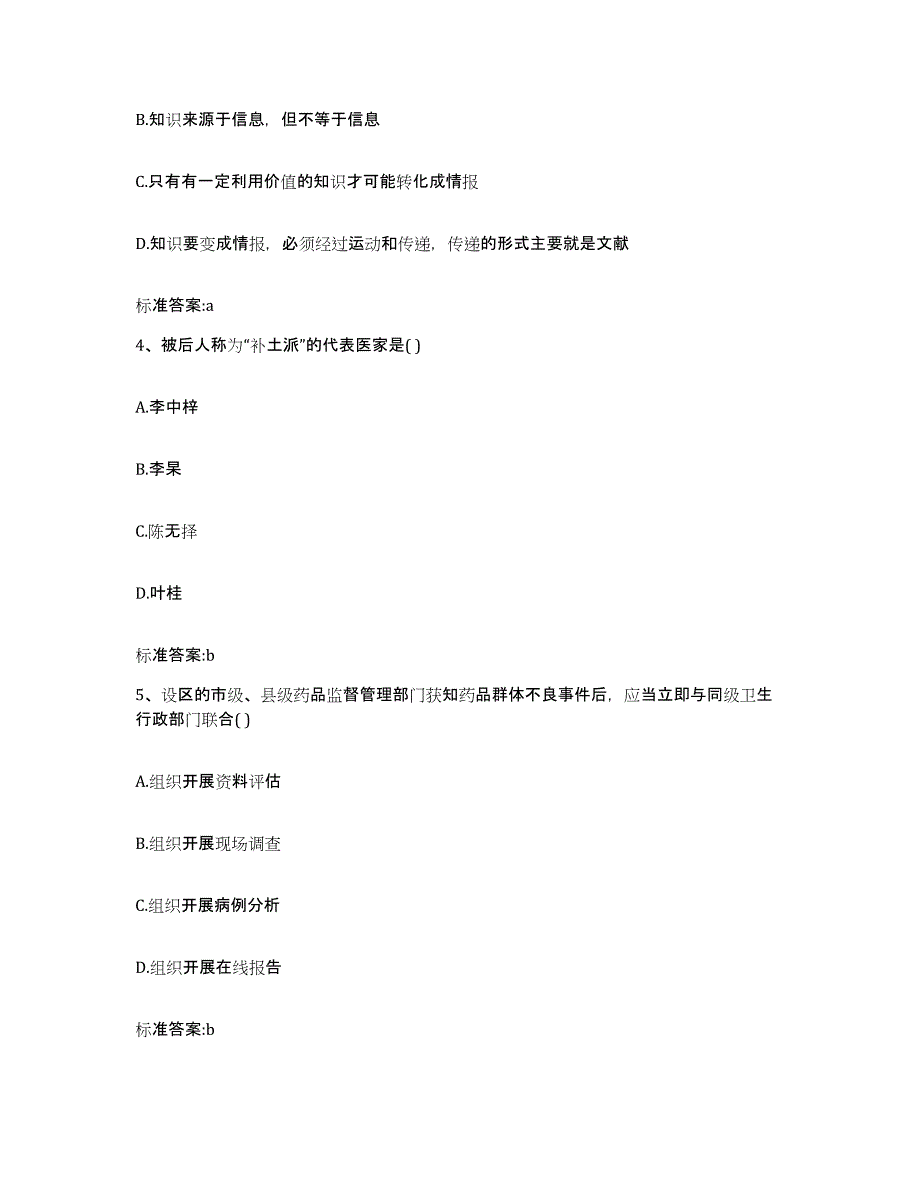 B.知识来源于信息，但不等于信息

C.只有有一定利用价值的知识才可能转化成情报

D.知识要变成情报，必须经过运动和传递，传递的形式主要就是文献

标准答案:a

4、被后人称为“补土派”的代表医家是( )

A.李中梓

B.李杲

C.陈无择

D.叶桂

标准答案:b

5、设区的市级、县级药品监督管理部门获知药品群体不良事件后，应当立即与同级卫生行政部门联合( )

A.组织开展资料评估

B.组织开展现场调查

C.组织开展病例分析

D.组织开展在线报告

标准答案:b